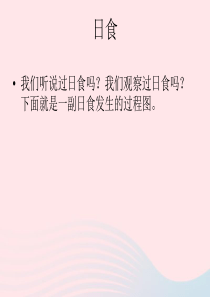 日食

• 我们听说过日食吗？我们观察过日食吗？下面就是一副日食发生的过程图。